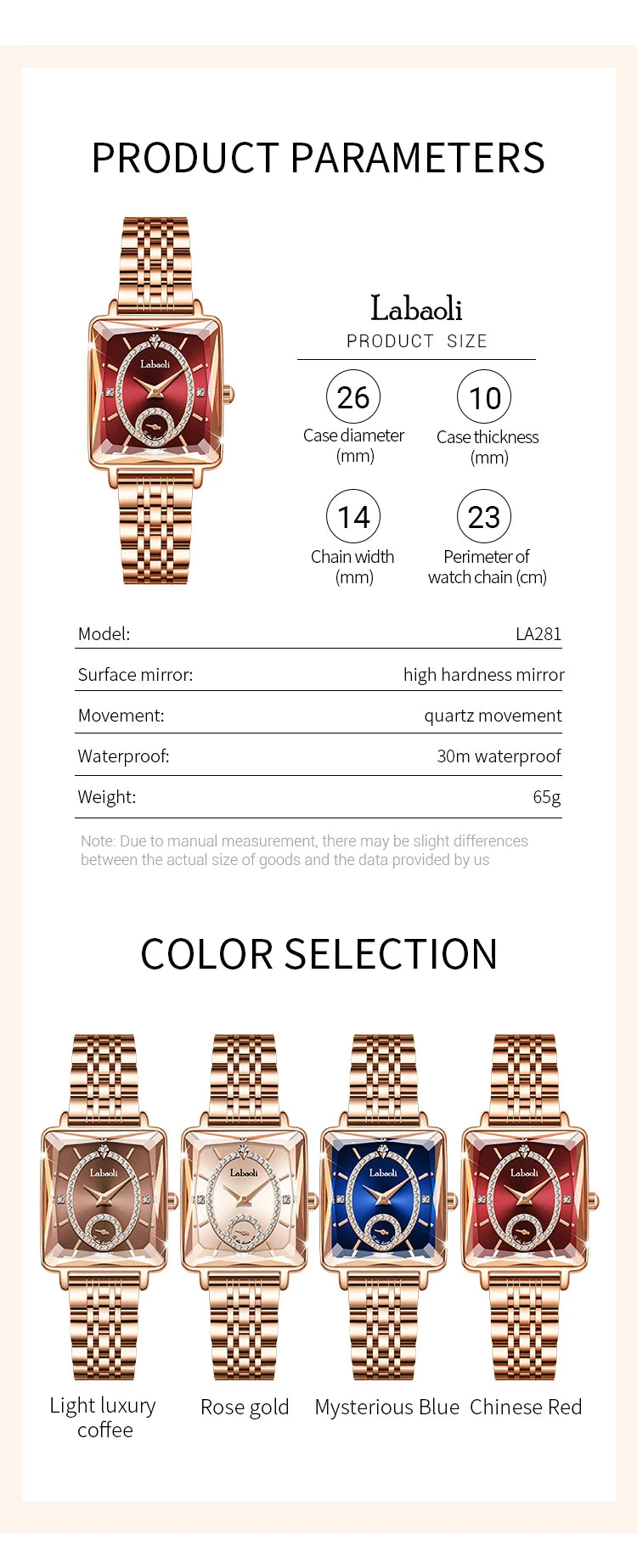 PRODUCT PARAMETERS

Labaoli

Labaoli
PRODUCT SIZE

26
Case diameter (mm)

10
Case thickness (mm)

14
Chain width (mm)

23
Perimeter of watch chain (cm)

| Model: | LA281 |
|---|---|
| Surface mirror: | high hardness mirror |
| Movement: | quartz movement |
| Waterproof: | 30m waterproof |
| Weight: | 65g |

Note: Due to manual measurement, there may be slight differences between the actual size of goods and the data provided by us

COLOR SELECTION

Labaoli
Labaoli
Labaoli
Labaoli

Light luxury coffee
Rose gold
Mysterious Blue
Chinese Red